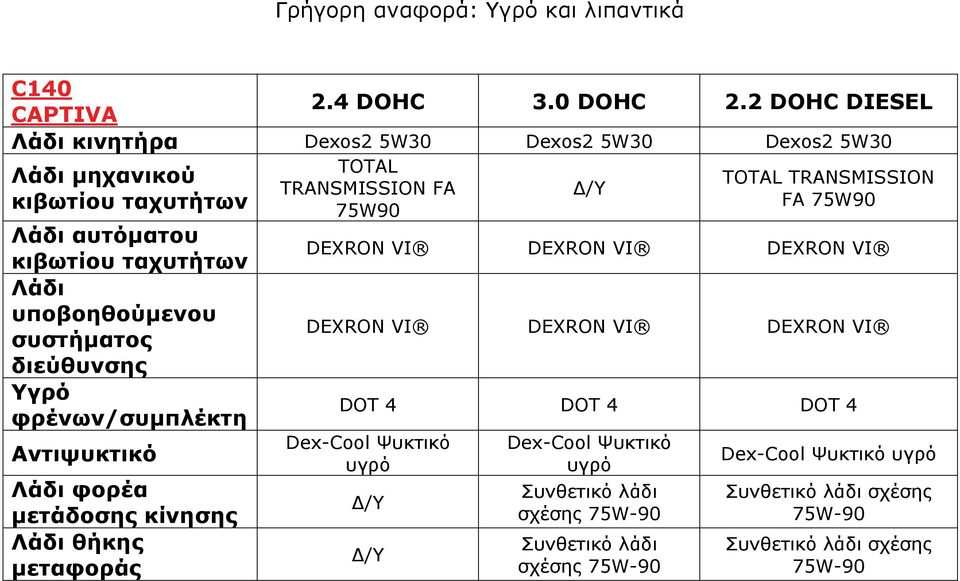 Γρήγορη αναφορά: Υγρό και λιπαντικά

| C140 CAPTIVA | 2.4 DOHC | 3.0 DOHC | 2.2 DOHC DIESEL |
|---|---|---|---|
| Λάδι κινητήρα | Dexos2 5W30 | Dexos2 5W30 | Dexos2 5W30 |
| Λάδι μηχανικού κιβωτίου ταχυτήτων | TOTAL TRANSMISSION FA 75W90 | Δ/Υ | TOTAL TRANSMISSION FA 75W90 |
| Λάδι αυτόματου κιβωτίου ταχυτήτων | DEXRON VI® | DEXRON VI® | DEXRON VI® |
| Λάδι υποβοηθούμενου συστήματος διεύθυνσης | DEXRON VI® | DEXRON VI® | DEXRON VI® |
| Υγρό φρένων/συμπλέκτη | DOT 4 | DOT 4 | DOT 4 |
| Αντιψυκτικό | Dex-Cool Ψυκτικό υγρό | Dex-Cool Ψυκτικό υγρό | Dex-Cool Ψυκτικό υγρό |
| Λάδι φορέα μετάδοσης κίνησης | Δ/Υ | Συνθετικό λάδι σχέσης 75W-90 | Συνθετικό λάδι σχέσης 75W-90 |
| Λάδι θήκης μεταφοράς | Δ/Υ | Συνθετικό λάδι σχέσης 75W-90 | Συνθετικό λάδι σχέσης 75W-90 |